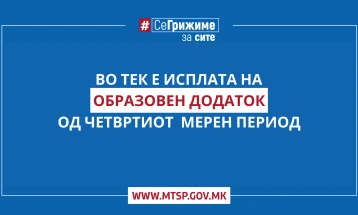 #СеГрижиме за сите

ВО ТЕК Е ИСПЛАТА НА ОБРАЗОВЕН ДОДАТОК ОД ЧЕТВРТИОТ МЕРЕН ПЕРИОД

WWW.MTSP.GOV.MK